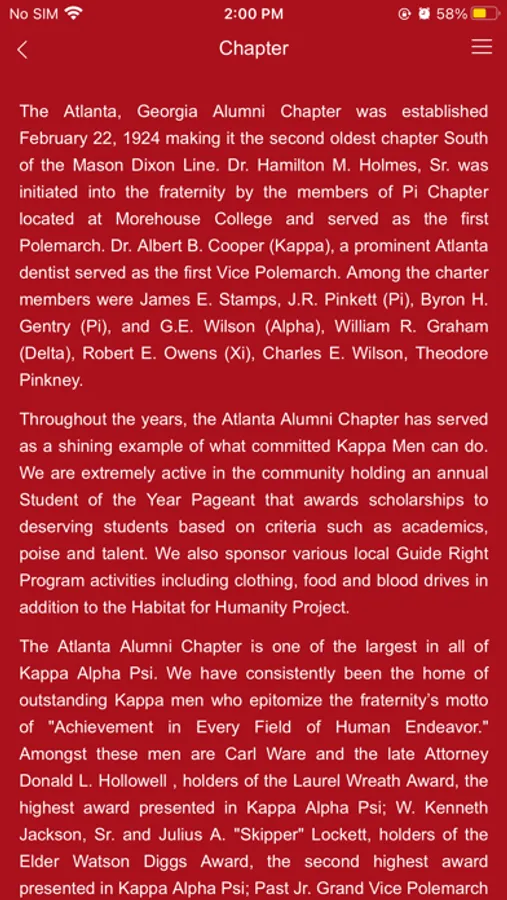 No SIM 2:00 PM 58%

Chapter

The Atlanta, Georgia Alumni Chapter was established February 22, 1924 making it the second oldest chapter South of the Mason Dixon Line. Dr. Hamilton M. Holmes, Sr. was initiated into the fraternity by the members of Pi Chapter located at Morehouse College and served as the first Polemarch. Dr. Albert B. Cooper (Kappa), a prominent Atlanta dentist served as the first Vice Polemarch. Among the charter members were James E. Stamps, J.R. Pinkett (Pi), Byron H. Gentry (Pi), and G.E. Wilson (Alpha), William R. Graham (Delta), Robert E. Owens (Xi), Charles E. Wilson, Theodore Pinkney.

Throughout the years, the Atlanta Alumni Chapter has served as a shining example of what committed Kappa Men can do. We are extremely active in the community holding an annual Student of the Year Pageant that awards scholarships to deserving students based on criteria such as academics, poise and talent. We also sponsor various local Guide Right Program activities including clothing, food and blood drives in addition to the Habitat for Humanity Project.

The Atlanta Alumni Chapter is one of the largest in all of Kappa Alpha Psi. We have consistently been the home of outstanding Kappa men who epitomize the fraternity's motto of "Achievement in Every Field of Human Endeavor." Amongst these men are Carl Ware and the late Attorney Donald L. Hollowell , holders of the Laurel Wreath Award, the highest award presented in Kappa Alpha Psi; W. Kenneth Jackson, Sr. and Julius A. "Skipper" Lockett, holders of the Elder Watson Diggs Award, the second highest award presented in Kappa Alpha Psi; Past Jr. Grand Vice Polemarch